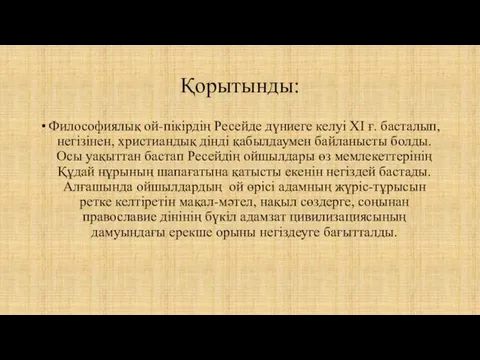 Қорытынды:

• Философиялық ой-пікірдің Ресейде дүниеге келуі XI ғ. басталып, негізінен, христиандық дінді қабылдаумен байланысты болды. Осы уақыттан бастап Ресейдің ойшылдары өз мемлекеттерінің Құдай нұрының шапағатына қатысты екенін негіздей бастады. Алғашында ойшылдардың ой өрісі адамның жүріс-тұрысын ретке келтіретін мақал-мәтел, нақыл сөздерге, соңынан православие дінінің бүкіл адамзат цивилизациясының дамуындағы ерекше орыны негіздеуге бағытталды.